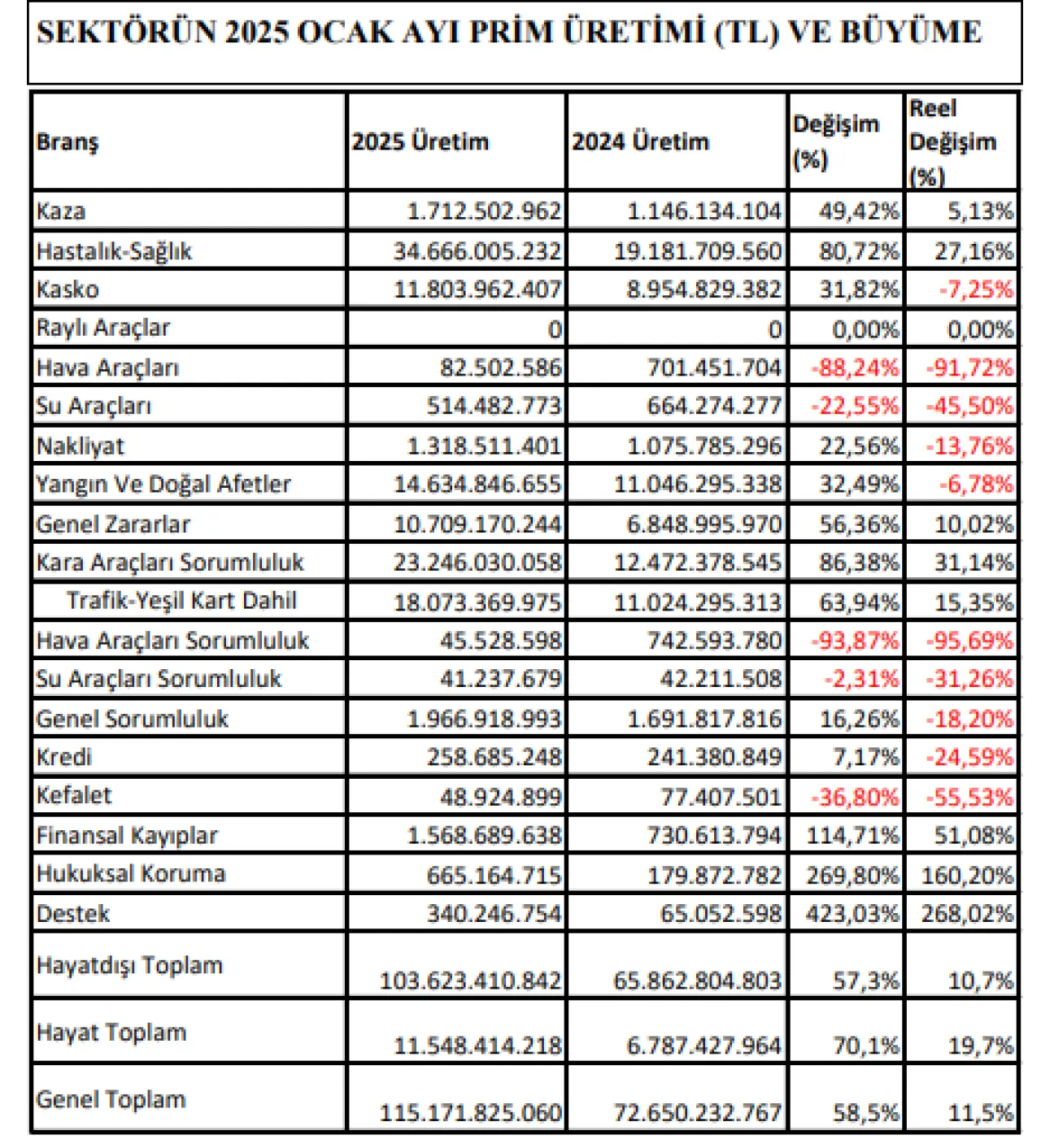 SEKTÖRÜN 2025 OCAK AYI PRİM ÜRETİMİ (TL) VE BÜYÜME

| Branş | 2025 Üretim | 2024 Üretim | Değişim (%) | Reel Değişim (%) |
|---|---|---|---|---|
| Kaza | 1.712.502.962 | 1.146.134.104 | 49,42% | 5,13% |
| Hastalık-Sağlık | 34.666.005.232 | 19.181.709.560 | 80,72% | 27,16% |
| Kasko | 11.803.962.407 | 8.954.829.382 | 31,82% | -7,25% |
| Raylı Araçlar | 0 | 0 | 0,00% | 0,00% |
| Hava Araçları | 82.502.586 | 701.451.704 | -88,24% | -91,72% |
| Su Araçları | 514.482.773 | 664.274.277 | -22,55% | -45,50% |
| Nakliyat | 1.318.511.401 | 1.075.785.296 | 22,56% | -13,76% |
| Yangın Ve Doğal Afetler | 14.634.846.655 | 11.046.295.338 | 32,49% | -6,78% |
| Genel Zararlar | 10.709.170.244 | 6.848.995.970 | 56,36% | 10,02% |
| Kara Araçları Sorumluluk | 23.246.030.058 | 12.472.378.545 | 86,38% | 31,14% |
| Trafik-Yeşil Kart Dahil | 18.073.369.975 | 11.024.295.313 | 63,94% | 15,35% |
| Hava Araçları Sorumluluk | 45.528.598 | 742.593.780 | -93,87% | -95,69% |
| Su Araçları Sorumluluk | 41.237.679 | 42.211.508 | -2,31% | -31,26% |
| Genel Sorumluluk | 1.966.918.993 | 1.691.817.816 | 16,26% | -18,20% |
| Kredi | 258.685.248 | 241.380.849 | 7,17% | -24,59% |
| Kefalet | 48.924.899 | 77.407.501 | -36,80% | -55,53% |
| Finansal Kayıplar | 1.568.689.638 | 730.613.794 | 114,71% | 51,08% |
| Hukuksal Koruma | 665.164.715 | 179.872.782 | 269,80% | 160,20% |
| Destek | 340.246.754 | 65.052.598 | 423,03% | 268,02% |
| Hayatdışı Toplam | 103.623.410.842 | 65.862.804.803 | 57,3% | 10,7% |
| Hayat Toplam | 11.548.414.218 | 6.787.427.964 | 70,1% | 19,7% |
| Genel Toplam | 115.171.825.060 | 72.650.232.767 | 58,5% | 11,5% |